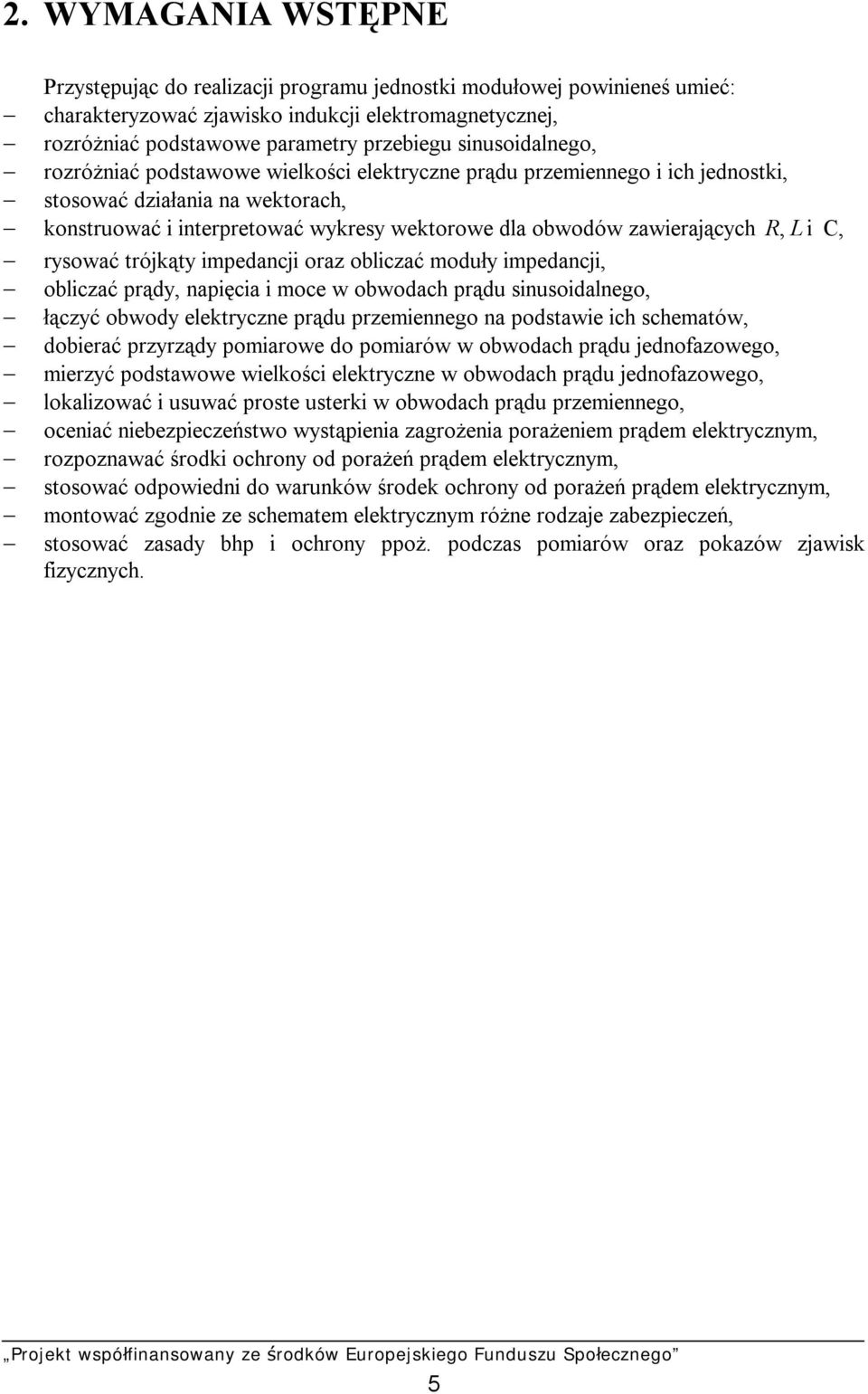 2. WYMAGANIA WSTĘPNE

Przystępując do realizacji programu jednostki modułowej powinieneś umieć:
– charakteryzować zjawisko indukcji elektromagnetycznej,
– rozróżniać podstawowe parametry przebiegu sinusoidalnego,
– rozróżniać podstawowe wielkości elektryczne prądu przemiennego i ich jednostki,
– stosować działania na wektorach,
– konstruować i interpretować wykresy wektorowe dla obwodów zawierających $R$, $L$ i C,
– rysować trójkąty impedancji oraz obliczać moduły impedancji,
– obliczać prądy, napięcia i moce w obwodach prądu sinusoidalnego,
– łączyć obwody elektryczne prądu przemiennego na podstawie ich schematów,
– dobierać przyrządy pomiarowe do pomiarów w obwodach prądu jednofazowego,
– mierzyć podstawowe wielkości elektryczne w obwodach prądu jednofazowego,
– lokalizować i usuwać proste usterki w obwodach prądu przemiennego,
– oceniać niebezpieczeństwo wystąpienia zagrożenia porażeniem prądem elektrycznym,
– rozpoznawać środki ochrony od porażeń prądem elektrycznym,
– stosować odpowiedni do warunków środek ochrony od porażeń prądem elektrycznym,
– montować zgodnie ze schematem elektrycznym różne rodzaje zabezpieczeń,
– stosować zasady bhp i ochrony ppoż. podczas pomiarów oraz pokazów zjawisk fizycznych.

„Projekt współfinansowany ze środków Europejskiego Funduszu Społecznego”

5